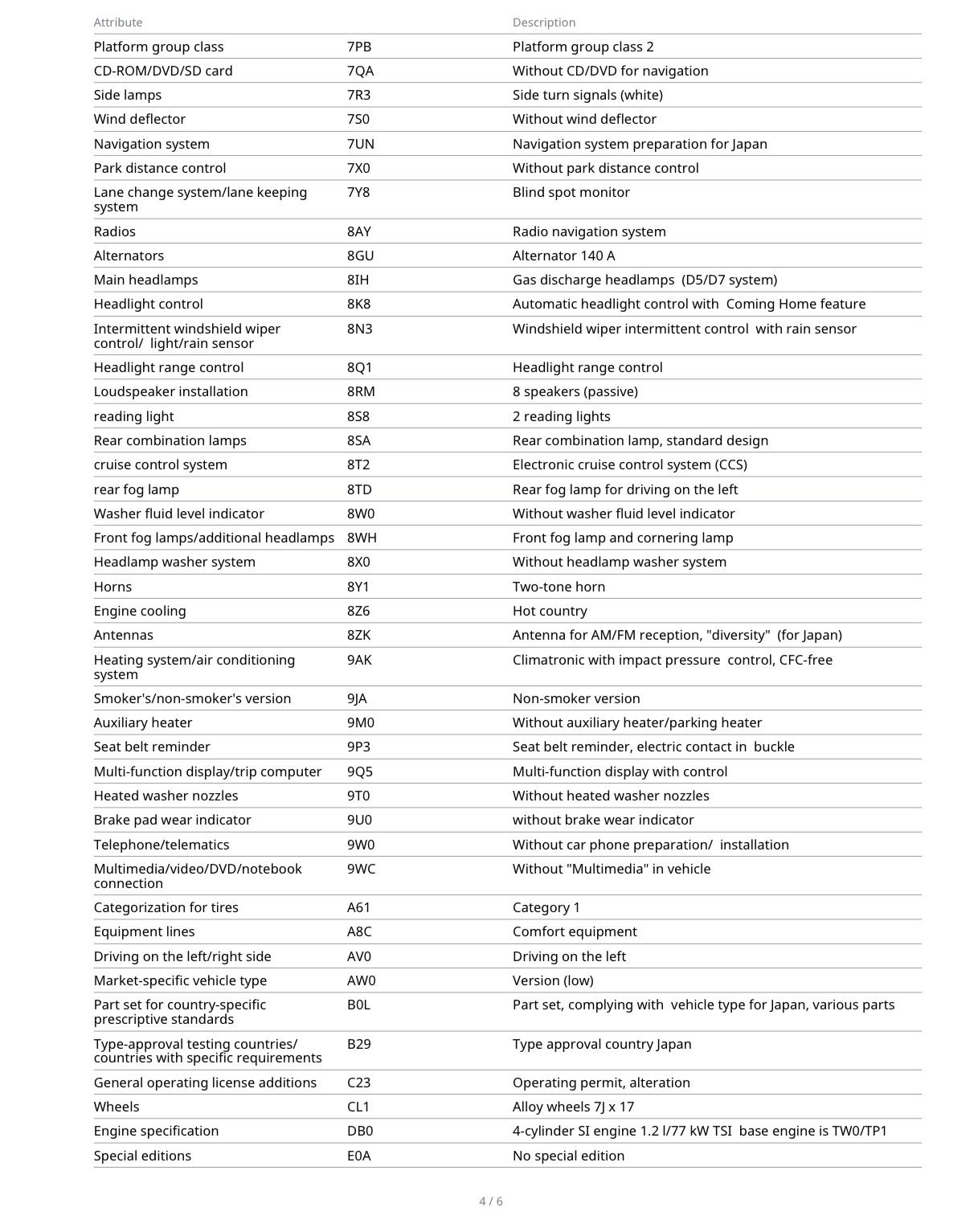 | Attribute | | Description |
|---|---|---|
| Platform group class | 7PB | Platform group class 2 |
| CD-ROM/DVD/SD card | 7QA | Without CD/DVD for navigation |
| Side lamps | 7R3 | Side turn signals (white) |
| Wind deflector | 7S0 | Without wind deflector |
| Navigation system | 7UN | Navigation system preparation for Japan |
| Park distance control | 7X0 | Without park distance control |
| Lane change system/lane keeping system | 7Y8 | Blind spot monitor |
| Radios | 8AY | Radio navigation system |
| Alternators | 8GU | Alternator 140 A |
| Main headlamps | 8IH | Gas discharge headlamps (D5/D7 system) |
| Headlight control | 8K8 | Automatic headlight control with Coming Home feature |
| Intermittent windshield wiper control/ light/rain sensor | 8N3 | Windshield wiper intermittent control with rain sensor |
| Headlight range control | 8Q1 | Headlight range control |
| Loudspeaker installation | 8RM | 8 speakers (passive) |
| reading light | 8S8 | 2 reading lights |
| Rear combination lamps | 8SA | Rear combination lamp, standard design |
| cruise control system | 8T2 | Electronic cruise control system (CCS) |
| rear fog lamp | 8TD | Rear fog lamp for driving on the left |
| Washer fluid level indicator | 8W0 | Without washer fluid level indicator |
| Front fog lamps/additional headlamps | 8WH | Front fog lamp and cornering lamp |
| Headlamp washer system | 8X0 | Without headlamp washer system |
| Horns | 8Y1 | Two-tone horn |
| Engine cooling | 8Z6 | Hot country |
| Antennas | 8ZK | Antenna for AM/FM reception, "diversity" (for Japan) |
| Heating system/air conditioning system | 9AK | Climatronic with impact pressure control, CFC-free |
| Smoker's/non-smoker's version | 9JA | Non-smoker version |
| Auxiliary heater | 9M0 | Without auxiliary heater/parking heater |
| Seat belt reminder | 9P3 | Seat belt reminder, electric contact in buckle |
| Multi-function display/trip computer | 9Q5 | Multi-function display with control |
| Heated washer nozzles | 9T0 | Without heated washer nozzles |
| Brake pad wear indicator | 9U0 | without brake wear indicator |
| Telephone/telematics | 9W0 | Without car phone preparation/ installation |
| Multimedia/video/DVD/notebook connection | 9WC | Without "Multimedia" in vehicle |
| Categorization for tires | A61 | Category 1 |
| Equipment lines | A8C | Comfort equipment |
| Driving on the left/right side | AV0 | Driving on the left |
| Market-specific vehicle type | AW0 | Version (low) |
| Part set for country-specific prescriptive standards | B0L | Part set, complying with vehicle type for Japan, various parts |
| Type-approval testing countries/ countries with specific requirements | B29 | Type approval country Japan |
| General operating license additions | C23 | Operating permit, alteration |
| Wheels | CL1 | Alloy wheels 7J x 17 |
| Engine specification | DB0 | 4-cylinder SI engine 1.2 l/77 kW TSI base engine is TW0/TP1 |
| Special editions | E0A | No special edition |

4 / 6